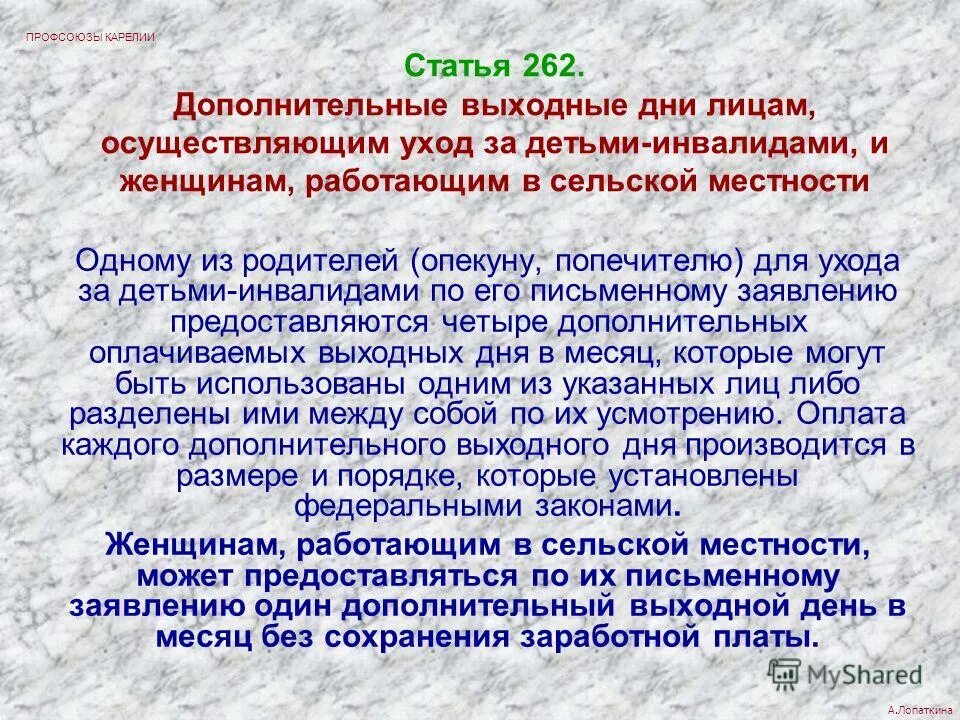 ПРОФСОЮЗЫ КАРЕЛИИ

Статья 262.
Дополнительные выходные дни лицам, осуществляющим уход за детьми-инвалидами, и женщинам, работающим в сельской местности

Одному из родителей (опекуну, попечителю) для ухода за детьми-инвалидами по его письменному заявлению предоставляются четыре дополнительных оплачиваемых выходных дня в месяц, которые могут быть использованы одним из указанных лиц либо разделены ими между собой по их усмотрению. Оплата каждого дополнительного выходного дня производится в размере и порядке, которые установлены федеральными законами.

Женщинам, работающим в сельской местности, может предоставляться по их письменному заявлению один дополнительный выходной день в месяц без сохранения заработной платы.

MyShared

А.Лопаткина